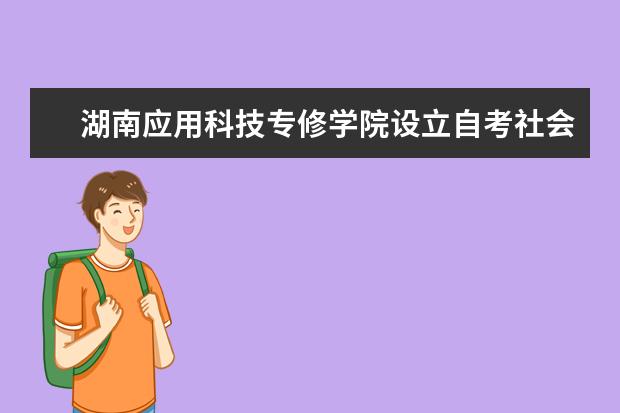 湖南应用科技专修学院设立自考社会